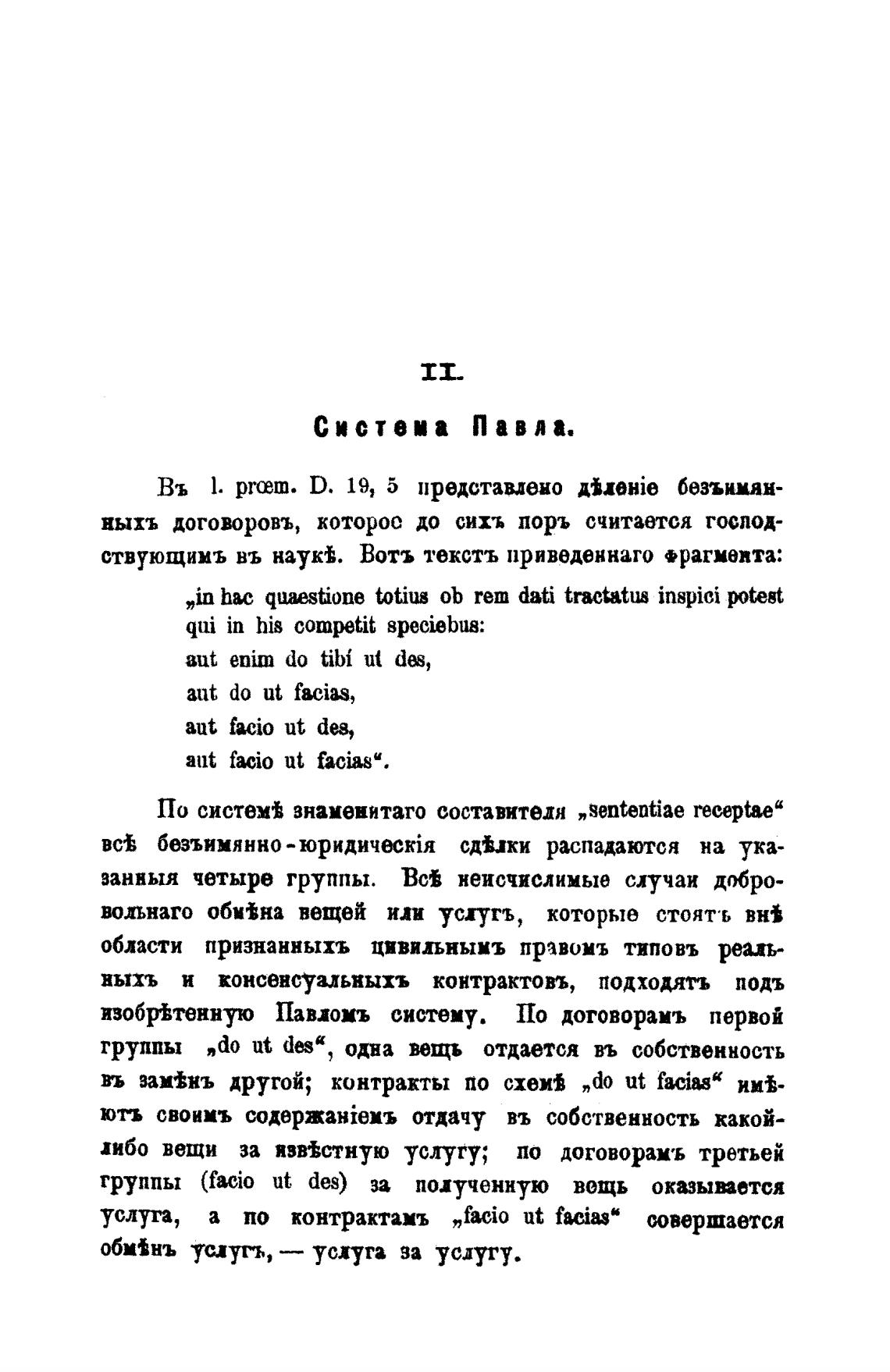 II.

Система Павла.

Въ l. prœm. D. 19, 5 представлено дѣленіе безъимянныхъ договоровъ, которое до сихъ поръ считается господствующимъ въ наукѣ. Вотъ текстъ приведеннаго фрагмента:

„in hac quaestione totius ob rem dati tractatus inspici potest qui in his competit speciebus:
aut enim do tibi ut des,
aut do ut facias,
aut facio ut des,
aut facio ut facias“.

По системѣ знаменитаго составителя „sententiae receptae“ всѣ безъимянно-юридическія сдѣлки распадаются на указанныя четыре группы. Всѣ неисчислимые случаи добровольнаго обмѣна вещей или услугъ, которые стоятъ внѣ области признанныхъ цивильнымъ правомъ типовъ реальныхъ и консенсуальныхъ контрактовъ, подходятъ подъ изобрѣтенную Павломъ систему. По договорамъ первой группы „do ut des“, одна вещь отдается въ собственность въ замѣнъ другой; контракты по схемѣ „do ut facias“ имѣютъ своимъ содержаніемъ отдачу въ собственность какой-либо вещи за извѣстную услугу; по договорамъ третьей группы (facio ut des) за полученную вещь оказывается услуга, а по контрактамъ „facio ut facias“ совершается обмѣнъ услугъ, — услуга за услугу.